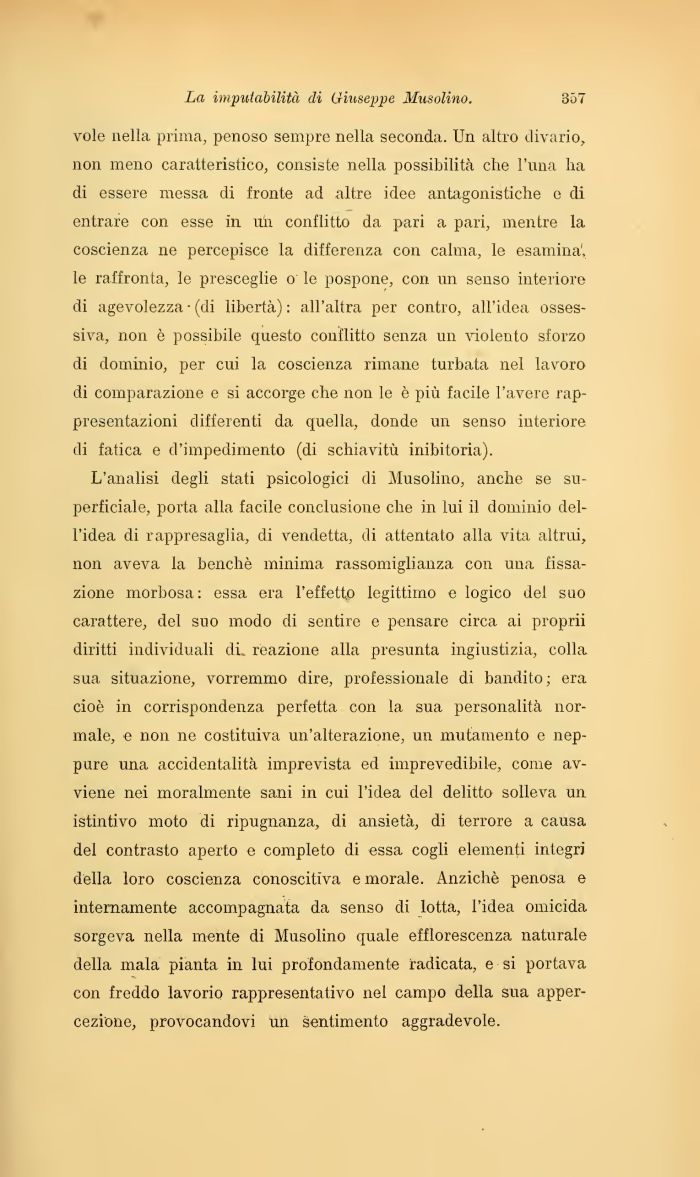 La imputabilità di Giuseppe Musolino. 357

vole nella prima, penoso sempre nella seconda. Un altro divario, non meno caratteristico, consiste nella possibilità che l'una ha di essere messa di fronte ad altre idee antagonistiche e di entrare con esse in un conflitto da pari a pari, mentre la coscienza ne percepisce la differenza con calma, le esamina, le raffronta, le presceglie o le pospone, con un senso interiore di agevolezza (di libertà): all'altra per contro, all'idea ossessiva, non è possibile questo conflitto senza un violento sforzo di dominio, per cui la coscienza rimane turbata nel lavoro di comparazione e si accorge che non le è più facile l'avere rappresentazioni differenti da quella, donde un senso interiore di fatica e d'impedimento (di schiavitù inibitoria).

L'analisi degli stati psicologici di Musolino, anche se superficiale, porta alla facile conclusione che in lui il dominio dell'idea di rappresaglia, di vendetta, di attentato alla vita altrui, non aveva la benchè minima rassomiglianza con una fissazione morbosa: essa era l'effetto legittimo e logico del suo carattere, del suo modo di sentire e pensare circa ai proprii diritti individuali di reazione alla presunta ingiustizia, colla sua situazione, vorremmo dire, professionale di bandito; era cioè in corrispondenza perfetta con la sua personalità normale, e non ne costituiva un'alterazione, un mutamento e neppure una accidentalità imprevista ed imprevedibile, come avviene nei moralmente sani in cui l'idea del delitto solleva un istintivo moto di ripugnanza, di ansietà, di terrore a causa del contrasto aperto e completo di essa cogli elementi integri della loro coscienza conoscitiva e morale. Anzichè penosa e internamente accompagnata da senso di lotta, l'idea omicida sorgeva nella mente di Musolino quale efflorescenza naturale della mala pianta in lui profondamente radicata, e si portava con freddo lavorio rappresentativo nel campo della sua appercezione, provocandovi un sentimento aggradevole.